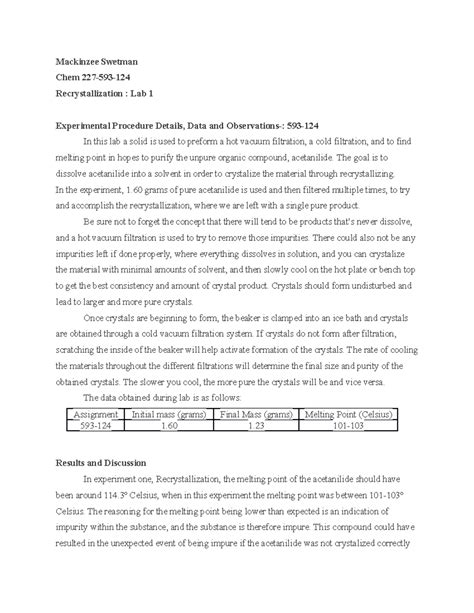 Mackinzee Swetman
Chem 227-593-124
Recrystallization : Lab 1

Experimental Procedure Details, Data and Observations-: 593-124

In this lab a solid is used to preform a hot vacuum filtration, a cold filtration, and to find melting point in hopes to purify the unpure organic compound, acetanilide. The goal is to dissolve acetanilide into a solvent in order to crystalize the material through recrystallizing. In the experiment, 1.60 grams of pure acetanilide is used and then filtered multiple times, to try and accomplish the recrystallization, where we are left with a single pure product.

Be sure not to forget the concept that there will tend to be products that's never dissolve, and a hot vacuum filtration is used to try to remove those impurities. There could also not be any impurities left if done properly, where everything dissolves in solution, and you can crystalize the material with minimal amounts of solvent, and then slowly cool on the hot plate or bench top to get the best consistency and amount of crystal product. Crystals should form undisturbed and lead to larger and more pure crystals.

Once crystals are beginning to form, the beaker is clamped into an ice bath and crystals are obtained through a cold vacuum filtration system. If crystals do not form after filtration, scratching the inside of the beaker will help activate formation of the crystals. The rate of cooling the materials throughout the different filtrations will determine the final size and purity of the obtained crystals. The slower you cool, the more pure the crystals will be and vice versa.

The data obtained during lab is as follows:

| Assignment | Initial mass (grams) | Final Mass (grams) | Melting Point (Celsius) |
|---|---|---|---|
| 593-124 | 1.60 | 1.23 | 101-103 |

Results and Discussion

In experiment one, Recrystallization, the melting point of the acetanilide should have been around 114.3° Celsius, when in this experiment the melting point was between 101-103° Celsius. The reasoning for the melting point being lower than expected is an indication of impurity within the substance, and the substance is therefore impure. This compound could have resulted in the unexpected event of being impure if the acetanilide was not crystalized correctly